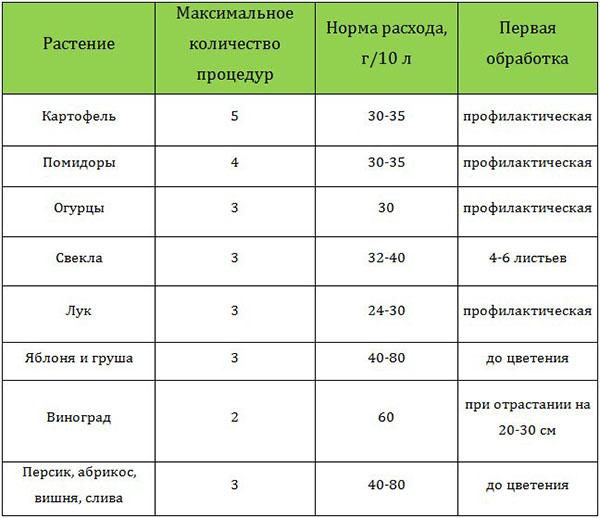 | Растение | Максимальное количество процедур | Норма расхода, г/10 л | Первая обработка |
|---|---|---|---|
| Картофель | 5 | 30-35 | профилактическая |
| Помидоры | 4 | 30-35 | профилактическая |
| Огурцы | 3 | 30 | профилактическая |
| Свекла | 3 | 32-40 | 4-6 листьев |
| Лук | 3 | 24-30 | профилактическая |
| Яблоня и груша | 3 | 40-80 | до цветения |
| Виноград | 2 | 60 | при отрастании на 20-30 см |
| Персик, абрикос, вишня, слива | 3 | 40-80 | до цветения |